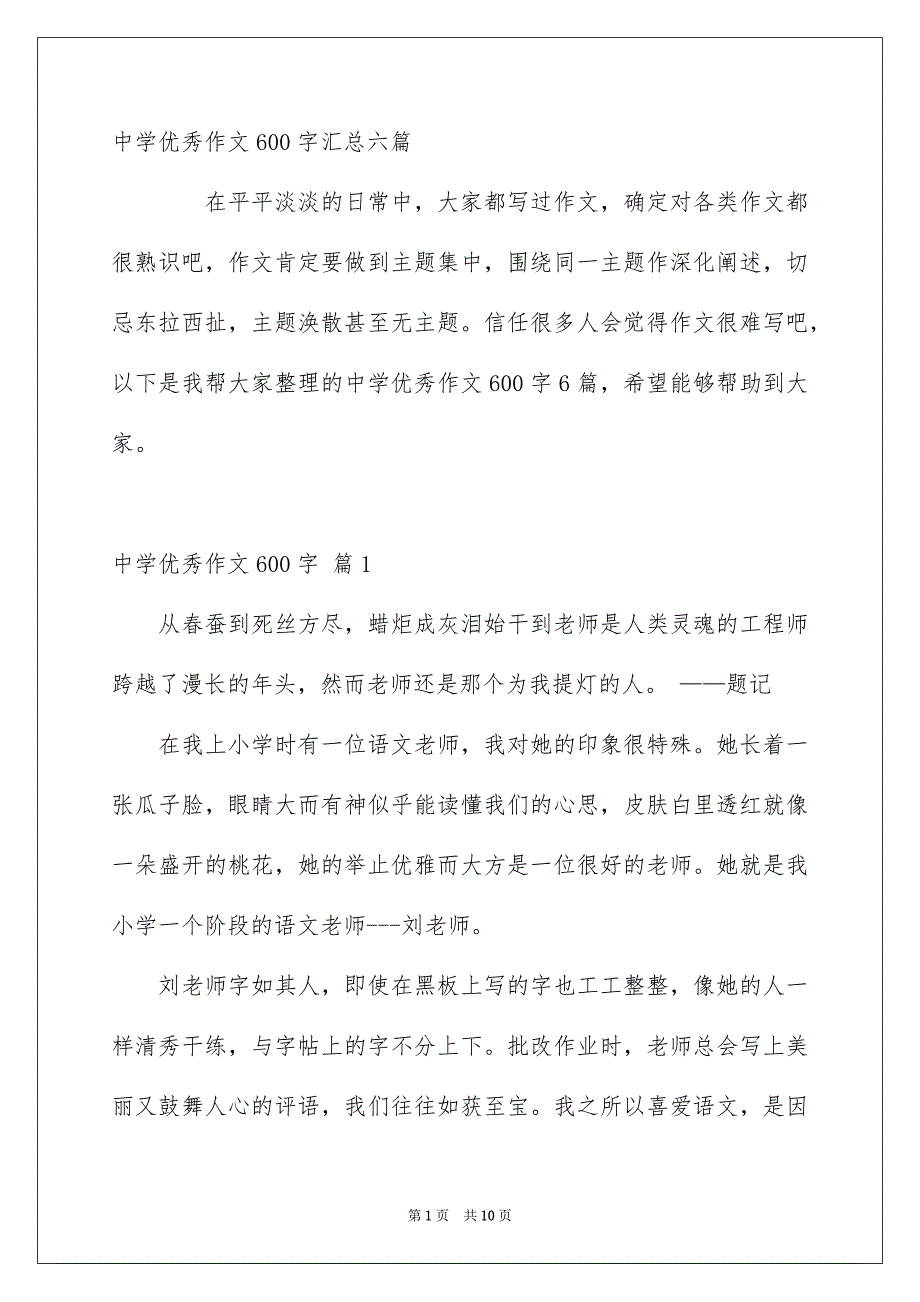 中学优秀作文600字汇总六篇

在平平淡淡的日常中，大家都写过作文，确定对各类作文都很熟识吧，作文肯定要做到主题集中，围绕同一主题作深化阐述，切忌东拉西扯，主题涣散甚至无主题。信任很多人会觉得作文很难写吧，以下是我帮大家整理的中学优秀作文600字6篇，希望能够帮助到大家。

中学优秀作文600字 篇1

从春蚕到死丝方尽，蜡炬成灰泪始干到老师是人类灵魂的工程师跨越了漫长的年头，然而老师还是那个为我提灯的人。 ——题记

在我上小学时有一位语文老师，我对她的印象很特殊。她长着一张瓜子脸，眼睛大而有神似乎能读懂我们的心思，皮肤白里透红就像一朵盛开的桃花，她的举止优雅而大方是一位很好的老师。她就是我小学一个阶段的语文老师---刘老师。

刘老师字如其人，即使在黑板上写的字也工工整整，像她的人一样清秀干练，与字帖上的字不分上下。批改作业时，老师总会写上美丽又鼓舞人心的评语，我们往往如获至宝。我之所以喜爱语文，是因

第1页 共10页